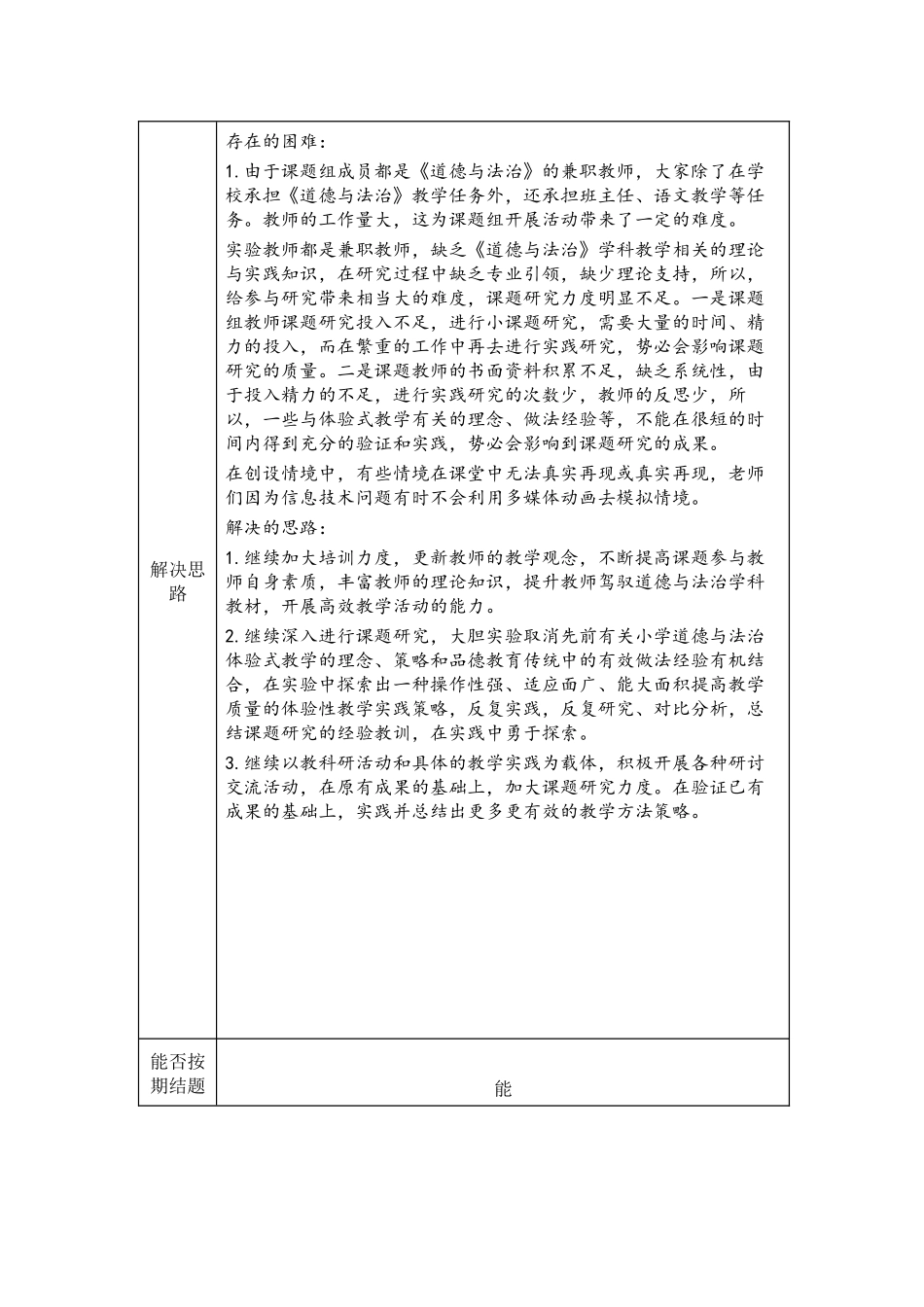 | 解决思路 | 存在的困难：<br>1. 由于课题组成员都是《道德与法治》的兼职教师，大家除了在学校承担《道德与法治》教学任务外，还承担班主任、语文教学等任务。教师的工作量大，这为课题组开展活动带来了一定的难度。<br>实验教师都是兼职教师，缺乏《道德与法治》学科教学相关的理论与实践知识，在研究过程中缺乏专业引领，缺少理论支持，所以，给参与研究带来相当大的难度，课题研究力度明显不足。一是课题组教师课题研究投入不足，进行小课题研究，需要大量的时间、精力的投入，而在繁重的工作中再去进行实践研究，势必会影响课题研究的质量。二是课题教师的书面资料积累不足，缺乏系统性，由于投入精力的不足，进行实践研究的次数少，教师的反思少，所以，一些与体验式教学有关的理念、做法经验等，不能在很短的时间内得到充分的验证和实践，势必会影响到课题研究的成果。<br>在创设情境中，有些情境在课堂中无法真实再现或真实再现，老师们因为信息技术问题有时不会利用多媒体动画去模拟情境。<br>解决的思路：<br>1. 继续加大培训力度，更新教师的教学观念，不断提高课题参与教师自身素质，丰富教师的理论知识，提升教师驾驭道德与法治学科教材，开展高效教学活动的能力。<br>2. 继续深入进行课题研究，大胆实验取消先前有关小学道德与法治体验式教学的理念、策略和品德教育传统中的有效做法经验有机结合，在实验中探索出一种操作性强、适应面广、能大面积提高教学质量的体验性教学实践策略，反复实践，反复研究、对比分析，总结课题研究的经验教训，在实践中勇于探索。<br>3. 继续以教科研活动和具体的教学实践为载体，积极开展各种研讨交流活动，在原有成果的基础上，加大课题研究力度。在验证已有成果的基础上，实践并总结出更多更有效的教学方法策略。 |
|---|---|
| 能否按期结题 | 能 |